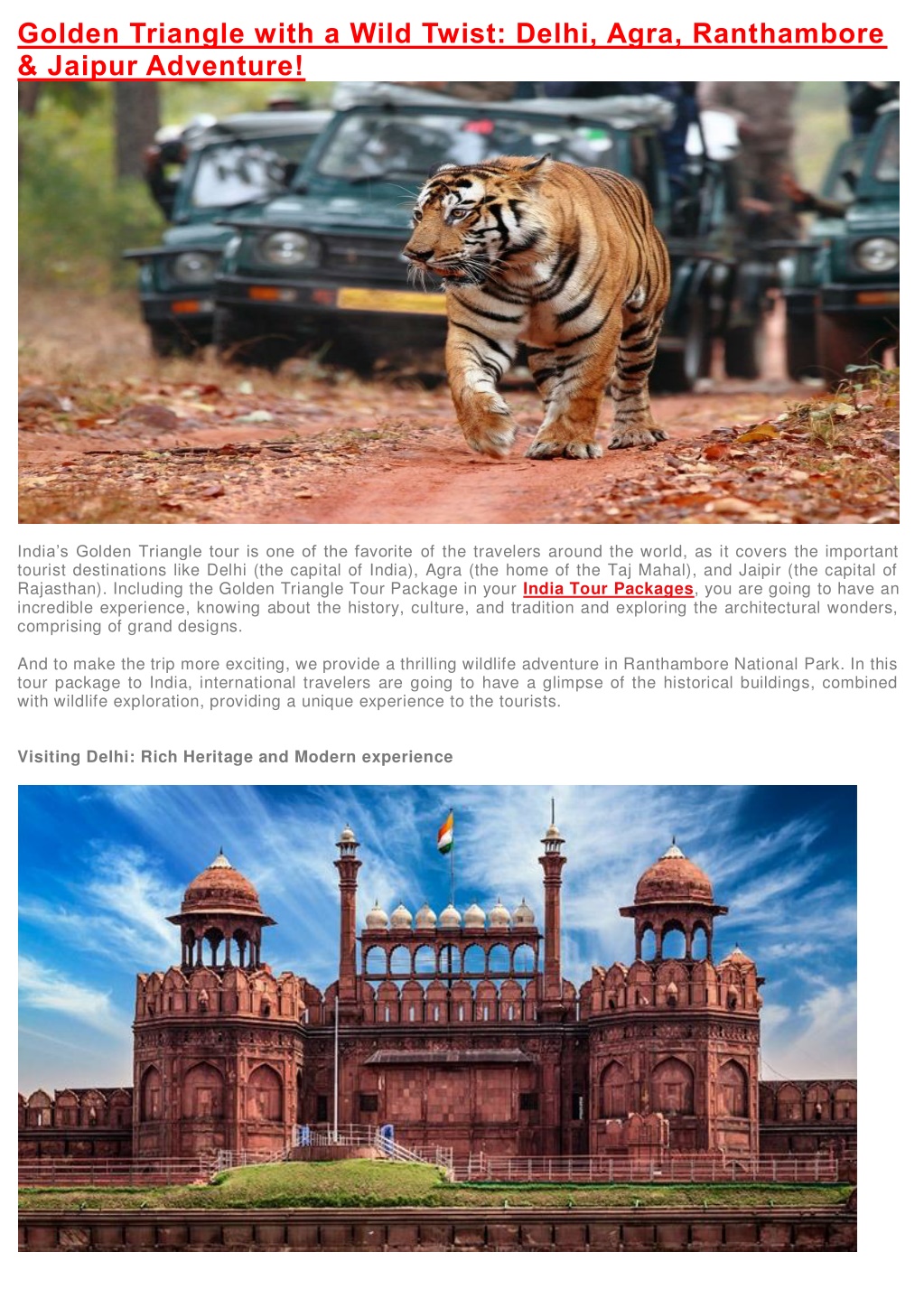 Golden Triangle with a Wild Twist: Delhi, Agra, Ranthambore & Jaipur Adventure!

India's Golden Triangle tour is one of the favorite of the travelers around the world, as it covers the important tourist destinations like Delhi (the capital of India), Agra (the home of the Taj Mahal), and Jaipir (the capital of Rajasthan). Including the Golden Triangle Tour Package in your India Tour Packages, you are going to have an incredible experience, knowing about the history, culture, and tradition and exploring the architectural wonders, comprising of grand designs.

And to make the trip more exciting, we provide a thrilling wildlife adventure in Ranthambore National Park. In this tour package to India, international travelers are going to have a glimpse of the historical buildings, combined with wildlife exploration, providing a unique experience to the tourists.

Visiting Delhi: Rich Heritage and Modern experience